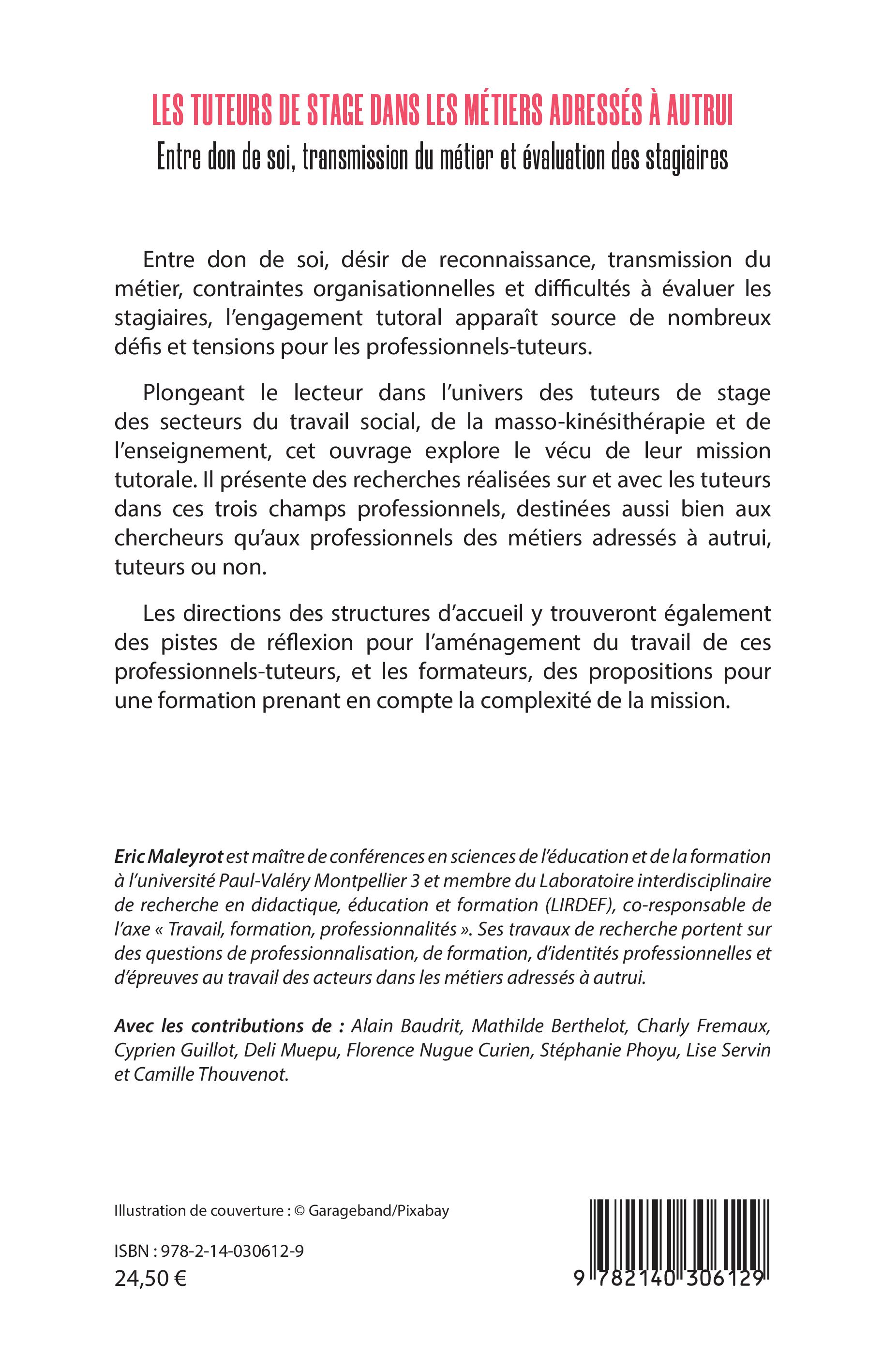 LES TUTEURS DE STAGE DANS LES MÉTIERS ADRESSÉS À AUTRUI

Entre don de soi, transmission du métier et évaluation des stagiaires

Entre don de soi, désir de reconnaissance, transmission du métier, contraintes organisationnelles et difficultés à évaluer les stagiaires, l'engagement tutoral apparaît source de nombreux défis et tensions pour les professionnels-tuteurs.

Plongeant le lecteur dans l'univers des tuteurs de stage des secteurs du travail social, de la masso-kinésithérapie et de l'enseignement, cet ouvrage explore le vécu de leur mission tutorale. Il présente des recherches réalisées sur et avec les tuteurs dans ces trois champs professionnels, destinées aussi bien aux chercheurs qu'aux professionnels des métiers adressés à autrui, tuteurs ou non.

Les directions des structures d'accueil y trouveront également des pistes de réflexion pour l'aménagement du travail de ces professionnels-tuteurs, et les formateurs, des propositions pour une formation prenant en compte la complexité de la mission.

Eric Maleyrot est maître de conférences en sciences de l'éducation et de la formation à l'université Paul-Valéry Montpellier 3 et membre du Laboratoire interdisciplinaire de recherche en didactique, éducation et formation (LIRDEF), co-responsable de l'axe « Travail, formation, professionnalités ». Ses travaux de recherche portent sur des questions de professionnalisation, de formation, d'identités professionnelles et d'épreuves au travail des acteurs dans les métiers adressés à autrui.

Avec les contributions de : Alain Baudrit, Mathilde Berthelot, Charly Fremaux, Cyprien Guillot, Deli Muepu, Florence Nugue Curien, Stéphanie Phoyu, Lise Servin et Camille Thouvenot.

Illustration de couverture : © Garageband/Pixabay

ISBN : 978-2-14-030612-9
24,50 €

9 782140 306129